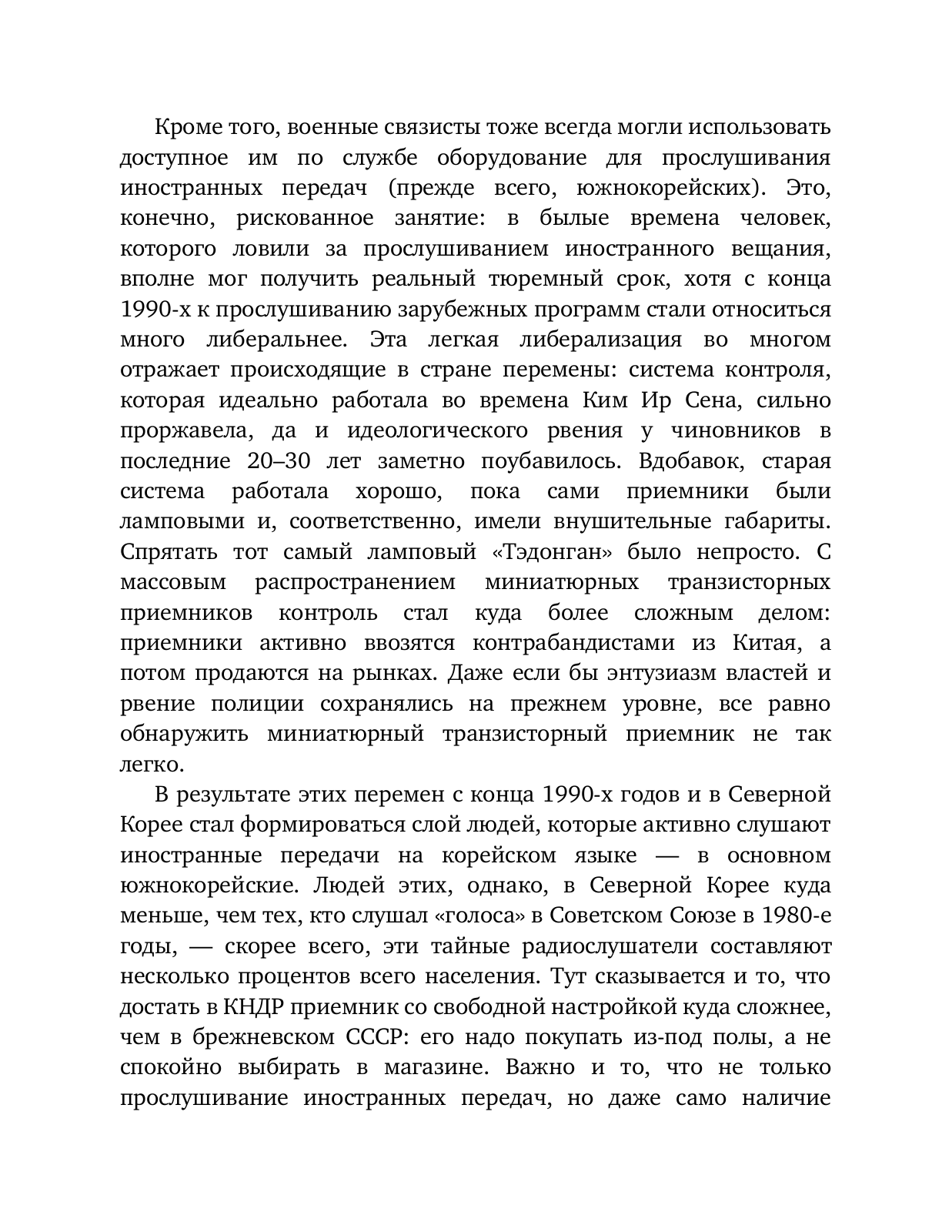 Кроме того, военные связисты тоже всегда могли использовать доступное им по службе оборудование для прослушивания иностранных передач (прежде всего, южнокорейских). Это, конечно, рискованное занятие: в былые времена человек, которого ловили за прослушиванием иностранного вещания, вполне мог получить реальный тюремный срок, хотя с конца 1990-х к прослушиванию зарубежных программ стали относиться много либеральнее. Эта легкая либерализация во многом отражает происходящие в стране перемены: система контроля, которая идеально работала во времена Ким Ир Сена, сильно проржавела, да и идеологического рвения у чиновников в последние 20–30 лет заметно поубавилось. Вдобавок, старая система работала хорошо, пока сами приемники были ламповыми и, соответственно, имели внушительные габариты. Спрятать тот самый ламповый «Тэдонган» было непросто. С массовым распространением миниатюрных транзисторных приемников контроль стал куда более сложным делом: приемники активно ввозятся контрабандистами из Китая, а потом продаются на рынках. Даже если бы энтузиазм властей и рвение полиции сохранялись на прежнем уровне, все равно обнаружить миниатюрный транзисторный приемник не так легко.

В результате этих перемен с конца 1990-х годов и в Северной Корее стал формироваться слой людей, которые активно слушают иностранные передачи на корейском языке — в основном южнокорейские. Людей этих, однако, в Северной Корее куда меньше, чем тех, кто слушал «голоса» в Советском Союзе в 1980-е годы, — скорее всего, эти тайные радиослушатели составляют несколько процентов всего населения. Тут сказывается и то, что достать в КНДР приемник со свободной настройкой куда сложнее, чем в брежневском СССР: его надо покупать из-под полы, а не спокойно выбирать в магазине. Важно и то, что не только прослушивание иностранных передач, но даже само наличие